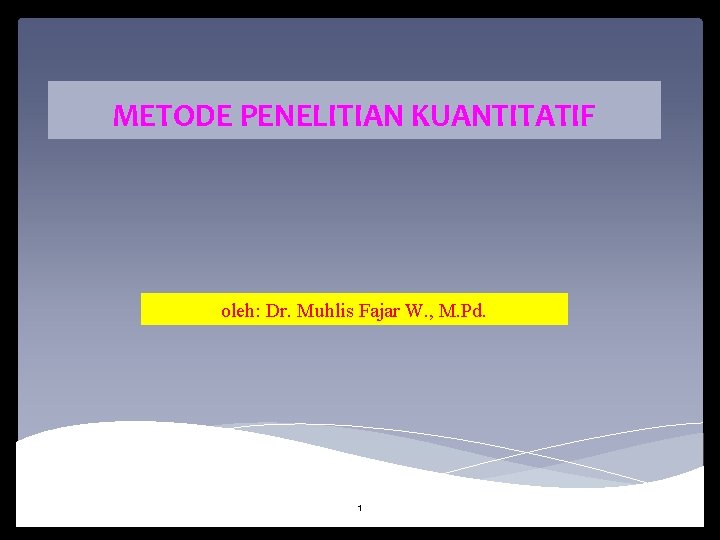 METODE PENELITIAN KUANTITATIF

oleh: Dr. Muhlis Fajar W., M.Pd.

1